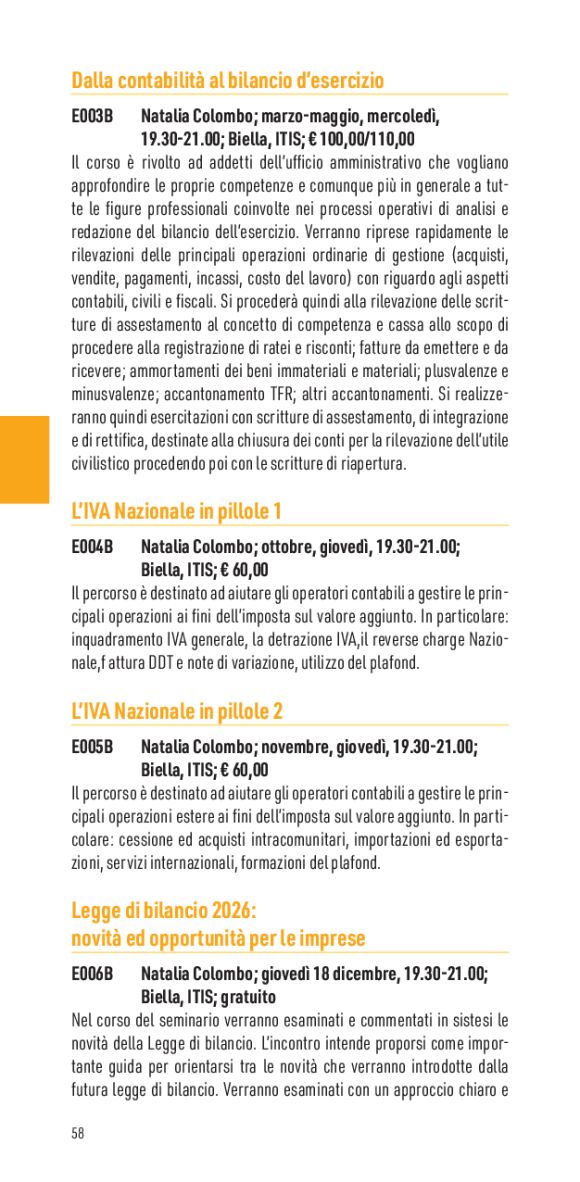 Dalla contabilità al bilancio d'esercizio

E003B Natalia Colombo; marzo-maggio, mercoledì, 19.30-21.00; Biella, ITIS; € 100,00/110,00

Il corso è rivolto ad addetti dell'ufficio amministrativo che vogliano approfondire le proprie competenze e comunque più in generale a tutte le figure professionali coinvolte nei processi operativi di analisi e redazione del bilancio dell'esercizio. Verranno riprese rapidamente le rilevazioni delle principali operazioni ordinarie di gestione (acquisti, vendite, pagamenti, incassi, costo del lavoro) con riguardo agli aspetti contabili, civili e fiscali. Si procederà quindi alla rilevazione delle scritture di assestamento al concetto di competenza e cassa allo scopo di procedere alla registrazione di ratei e risconti; fatture da emettere e da ricevere; ammortamenti dei beni immateriali e materiali; plusvalenze e minusvalenze; accantonamento TFR; altri accantonamenti. Si realizzeranno quindi esercitazioni con scritture di assestamento, di integrazione e di rettifica, destinate alla chiusura dei conti per la rilevazione dell'utile civilistico procedendo poi con le scritture di riapertura.

L'IVA Nazionale in pillole 1

E004B Natalia Colombo; ottobre, giovedì, 19.30-21.00; Biella, ITIS; € 60,00

Il percorso è destinato ad aiutare gli operatori contabili a gestire le principali operazioni ai fini dell'imposta sul valore aggiunto. In particolare: inquadramento IVA generale, la detrazione IVA,il reverse charge Nazionale,f attura DDT e note di variazione, utilizzo del plafond.

L'IVA Nazionale in pillole 2

E005B Natalia Colombo; novembre, giovedì, 19.30-21.00; Biella, ITIS; € 60,00

Il percorso è destinato ad aiutare gli operatori contabili a gestire le principali operazioni estere ai fini dell'imposta sul valore aggiunto. In particolare: cessione ed acquisti intracomunitari, importazioni ed esportazioni, servizi internazionali, formazioni del plafond.

Legge di bilancio 2026: novità ed opportunità per le imprese

E006B Natalia Colombo; giovedì 18 dicembre, 19.30-21.00; Biella, ITIS; gratuito

Nel corso del seminario verranno esaminati e commentati in sistesi le novità della Legge di bilancio. L'incontro intende proporsi come importante guida per orientarsi tra le novità che verranno introdotte dalla futura legge di bilancio. Verranno esaminati con un approccio chiaro e

58